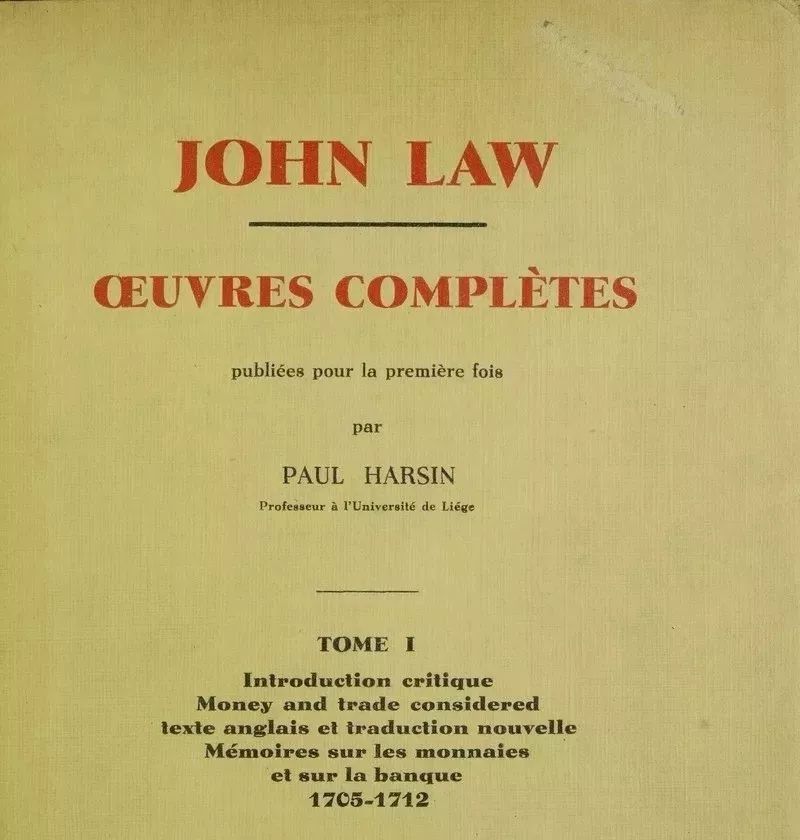 JOHN LAW

ŒUVRES COMPLÈTES

publiées pour la première fois

par

PAUL HARSIN

Professeur à l'Université de Liége

TOME I

Introduction critique
Money and trade considered
texte anglais et traduction nouvelle
Mémoires sur les monnaies
et sur la banque
1705-1712